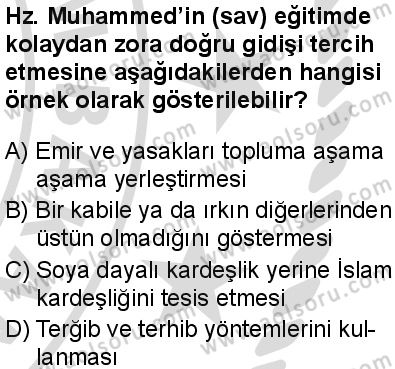 Hz. Muhammed'in (sav) eğitimde kolaydan zora doğru gidişi tercih etmesine aşağıdakilerden hangisi örnek olarak gösterilebilir?

A) Emir ve yasakları topluma aşama aşama yerleştirmesi
B) Bir kabile ya da ırkın diğerlerinden üstün olmadığını göstermesi
C) Soya dayalı kardeşlik yerine İslam kardeşliğini tesis etmesi
D) Terğib ve terhib yöntemlerini kullanması

www.aolsoru.com